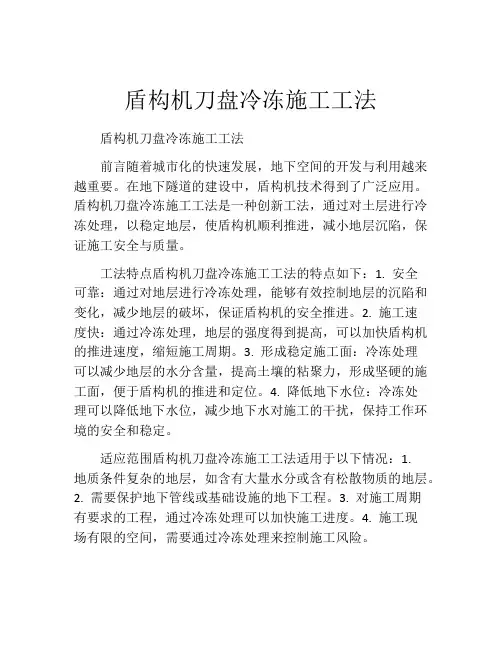 盾构机刀盘冷冻施工工法

盾构机刀盘冷冻施工工法

前言随着城市化的快速发展，地下空间的开发与利用越来越重要。在地下隧道的建设中，盾构机技术得到了广泛应用。盾构机刀盘冷冻施工工法是一种创新工法，通过对土层进行冷冻处理，以稳定地层，使盾构机顺利推进，减小地层沉陷，保证施工安全与质量。

工法特点盾构机刀盘冷冻施工工法的特点如下：1. 安全可靠：通过对地层进行冷冻处理，能够有效控制地层的沉陷和变化，减少地层的破坏，保证盾构机的安全推进。2. 施工速度快：通过冷冻处理，地层的强度得到提高，可以加快盾构机的推进速度，缩短施工周期。3. 形成稳定施工面：冷冻处理可以减少地层的水分含量，提高土壤的粘聚力，形成坚硬的施工面，便于盾构机的推进和定位。4. 降低地下水位：冷冻处理可以降低地下水位，减少地下水对施工的干扰，保持工作环境的安全和稳定。

适应范围盾构机刀盘冷冻施工工法适用于以下情况：1. 地质条件复杂的地层，如含有大量水分或含有松散物质的地层。2. 需要保护地下管线或基础设施的地下工程。3. 对施工周期有要求的工程，通过冷冻处理可以加快施工进度。4. 施工现场有限的空间，需要通过冷冻处理来控制施工风险。